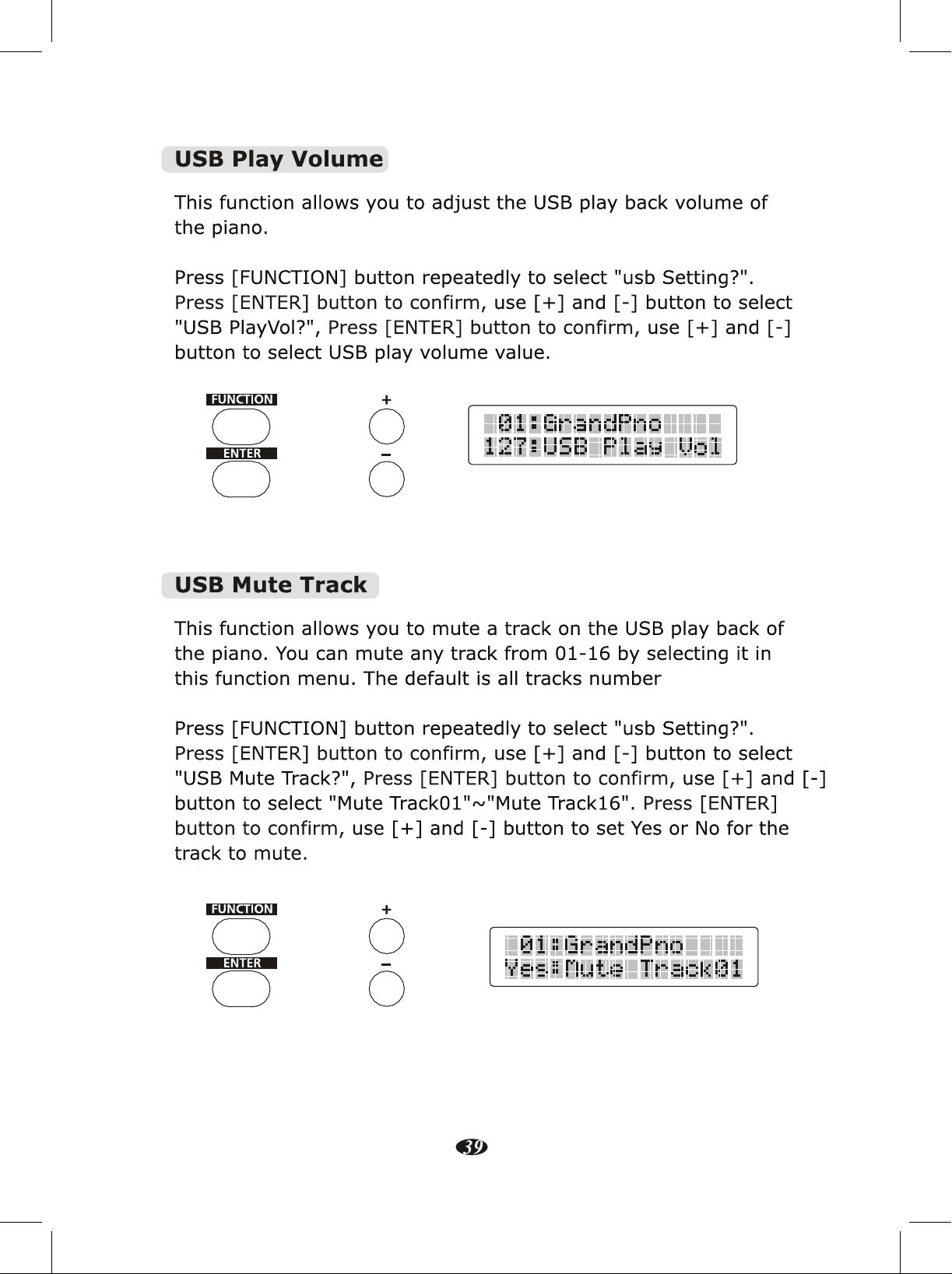 USB Play Volume

This function allows you to adjust the USB play back volume of the piano.

Press [FUNCTION] button repeatedly to select "usb Setting?". Press [ENTER] button to confirm, use [+] and [-] button to select "USB PlayVol?", Press [ENTER] button to confirm, use [+] and [-] button to select USB play volume value.

FUNCTION
ENTER
+
-
01:GrandPno
127:USB Play Vol

USB Mute Track

This function allows you to mute a track on the USB play back of the piano. You can mute any track from 01-16 by selecting it in this function menu. The default is all tracks number

Press [FUNCTION] button repeatedly to select "usb Setting?". Press [ENTER] button to confirm, use [+] and [-] button to select "USB Mute Track?", Press [ENTER] button to confirm, use [+] and [-] button to select "Mute Track01"~"Mute Track16". Press [ENTER] button to confirm, use [+] and [-] button to set Yes or No for the track to mute.

FUNCTION
ENTER
+
-
01:GrandPno
Yes:Mute Track01

39